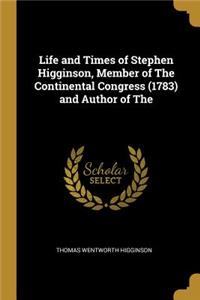 Life and Times of Stephen Higginson, Member of The Continental Congress (1783) and Author of The

Scholar
SELECT

THOMAS WENTWORTH HIGGINSON